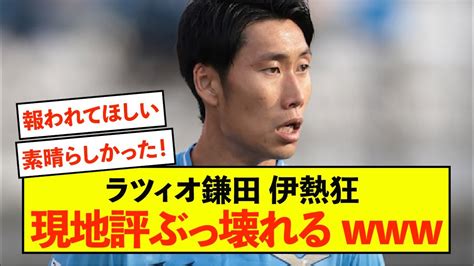 報われてほしい

素晴らしかった!

ラツィオ鎌田 伊熱狂
現地評ぶっ壊れる www